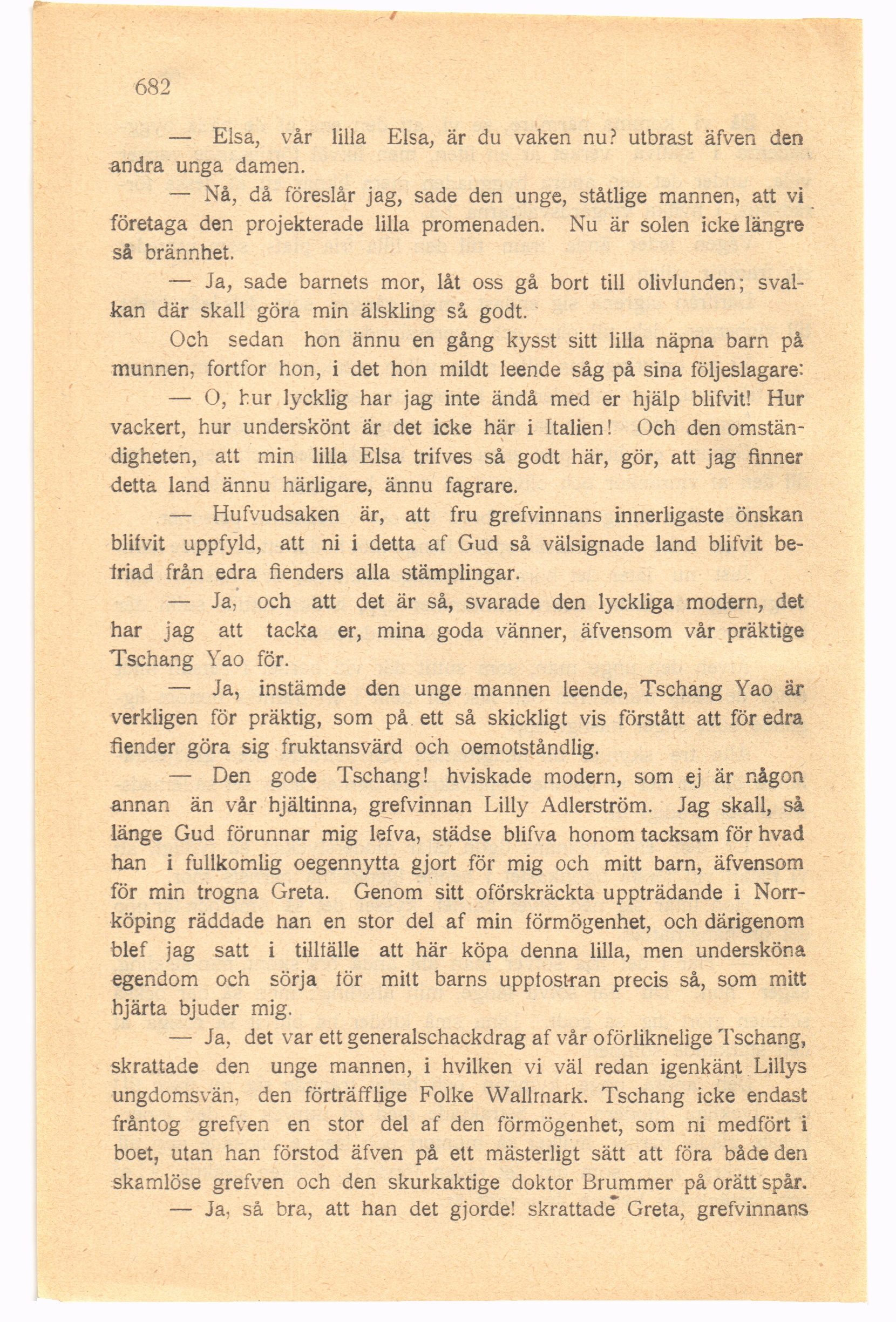 682

— Elsa, vår lilla Elsa, är du vaken nu? utbrast äfven den andra unga damen.

— Nå, då föreslår jag, sade den unge, ståtlige mannen, att vi företaga den projekterade lilla promenaden. Nu är solen icke längre så brännhet.

— Ja, sade barnets mor, låt oss gå bort till olivlunden; svalkan där skall göra min älskling så godt.

Och sedan hon ännu en gång kysst sitt lilla näpna barn på munnen, fortfor hon, i det hon mildt leende såg på sina följeslagare:

— O, hur lycklig har jag inte ändå med er hjälp blifvit! Hur vackert, hur underskönt är det icke här i Italien! Och den omständigheten, att min lilla Elsa trifves så godt här, gör, att jag finner detta land ännu härligare, ännu fagrare.

— Hufvudsaken är, att fru grefvinnans innerligaste önskan blifvit uppfyld, att ni i detta af Gud så välsignade land blifvit befriad från edra fienders alla stämplingar.

— Ja, och att det är så, svarade den lyckliga modern, det har jag att tacka er, mina goda vänner, äfvensom vår präktige Tschang Yao för.

— Ja, instämde den unge mannen leende, Tschang Yao är verkligen för präktig, som på ett så skickligt vis förstått att för edra fiender göra sig fruktansvärd och oemotståndlig.

— Den gode Tschang! hviskade modern, som ej är någon annan än vår hjältinna, grefvinnan Lilly Adlerström. Jag skall, så länge Gud förunnar mig lefva, städse blifva honom tacksam för hvad han i fullkomlig oegennytta gjort för mig och mitt barn, äfvensom för min trogna Greta. Genom sitt oförskräckta uppträdande i Norrköping räddade han en stor del af min förmögenhet, och därigenom blef jag satt i tillfälle att här köpa denna lilla, men undersköna egendom och sörja för mitt barns uppfostran precis så, som mitt hjärta bjuder mig.

— Ja, det var ett generalschackdrag af vår oförliknelige Tschang, skrattade den unge mannen, i hvilken vi väl redan igenkänt Lillys ungdomsvän, den förträfflige Folke Wallmark. Tschang icke endast fråntog grefven en stor del af den förmögenhet, som ni medfört i boet, utan han förstod äfven på ett mästerligt sätt att föra både den skamlöse grefven och den skurkaktige doktor Brummer på orätt spår.

— Ja, så bra, att han det gjorde! skrattade Greta, grefvinnans